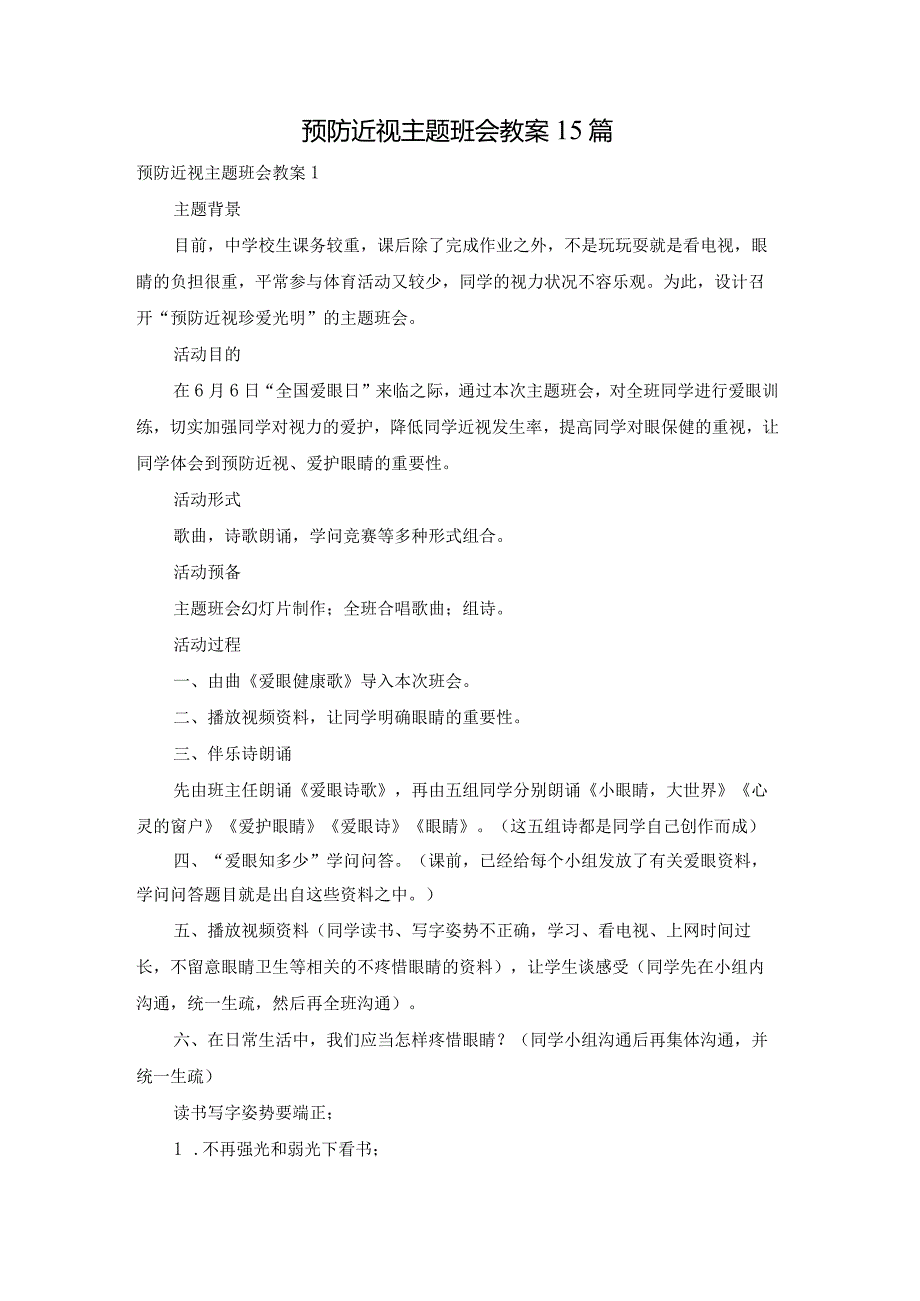 预防近视主题班会教案15篇

预防近视主题班会教案1

主题背景

目前，中学校生课务较重，课后除了完成作业之外，不是玩玩耍就是看电视，眼睛的负担很重，平常参与体育活动又较少，同学的视力状况不容乐观。为此，设计召开“预防近视珍爱光明”的主题班会。

活动目的

在6月6日“全国爱眼日”来临之际，通过本次主题班会，对全班同学进行爱眼训练，切实加强同学对视力的爱护，降低同学近视发生率，提高同学对眼保健的重视，让同学体会到预防近视、爱护眼睛的重要性。

活动形式

歌曲，诗歌朗诵，学问竞赛等多种形式组合。

活动预备

主题班会幻灯片制作；全班合唱歌曲；组诗。

活动过程

一、由曲《爱眼健康歌》导入本次班会。

二、播放视频资料，让同学明确眼睛的重要性。

三、伴乐诗朗诵

先由班主任朗诵《爱眼诗歌》，再由五组同学分别朗诵《小眼睛，大世界》《心灵的窗户》《爱护眼睛》《爱眼诗》《眼睛》。（这五组诗都是同学自己创作而成）

四、“爱眼知多少”学问问答。（课前，已经给每个小组发放了有关爱眼资料，学问问答题目就是出自这些资料之中。）

五、播放视频资料（同学读书、写字姿势不正确，学习、看电视、上网时间过长，不留意眼睛卫生等相关的不疼惜眼睛的资料），让学生谈感受（同学先在小组内沟通，统一生疏，然后再全班沟通）。

六、在日常生活中，我们应当怎样疼惜眼睛？（同学小组沟通后再集体沟通，并统一生疏）

读书写字姿势要端正；

1．不再强光和弱光下看书；